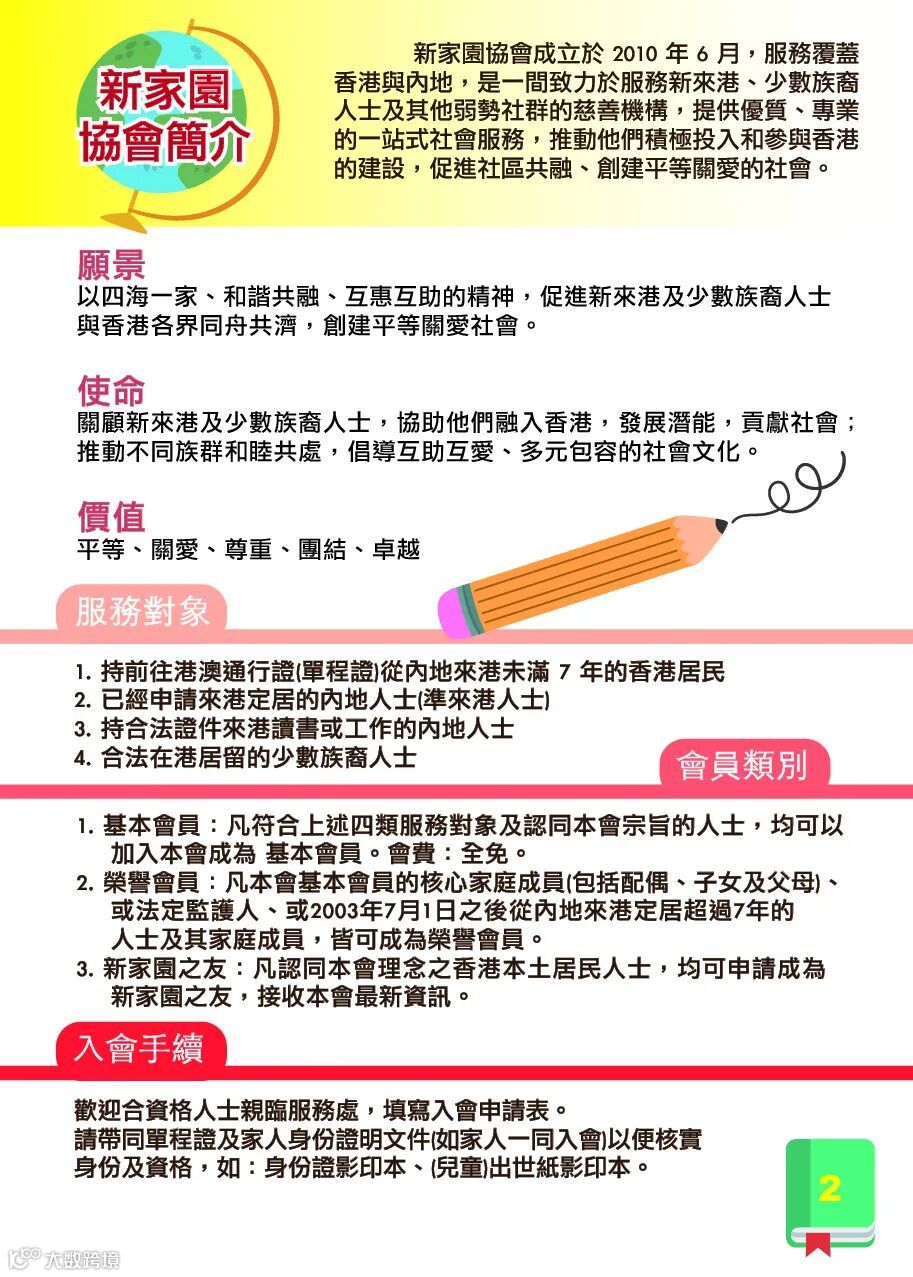 新家園協會簡介

新家園協會成立於 2010 年 6 月，服務覆蓋香港與內地，是一間致力於服務新來港、少數族裔人士及其他弱勢社群的慈善機構，提供優質、專業的一站式社會服務，推動他們積極投入和參與香港的建設，促進社區共融、創建平等關愛的社會。

願景
以四海一家、和諧共融、互惠互助的精神，促進新來港及少數族裔人士與香港各界同舟共濟，創建平等關愛社會。

使命
關顧新來港及少數族裔人士，協助他們融入香港，發展潛能，貢獻社會；推動不同族群和睦共處，倡導互助互愛、多元包容的社會文化。

價值
平等、關愛、尊重、團結、卓越

服務對象

1. 持前往港澳通行證(單程證)從內地來港未滿 7 年的香港居民
2. 已經申請來港定居的內地人士(準來港人士)
3. 持合法證件來港讀書或工作的內地人士
4. 合法在港居留的少數族裔人士

會員類別

1. 基本會員：凡符合上述四類服務對象及認同本會宗旨的人士，均可以加入本會成為 基本會員。會費：全免。
2. 榮譽會員：凡本會基本會員的核心家庭成員(包括配偶、子女及父母)、或法定監護人、或2003年7月1日之後從內地來港定居超過7年的人士及其家庭成員，皆可成為榮譽會員。
3. 新家園之友：凡認同本會理念之香港本土居民人士，均可申請成為新家園之友，接收本會最新資訊。

入會手續

歡迎合資格人士親臨服務處，填寫入會申請表。
請帶同單程證及家人身份證明文件(如家人一同入會)以便核實身份及資格，如：身份證影印本、(兒童)出世紙影印本。

2

大數跨境